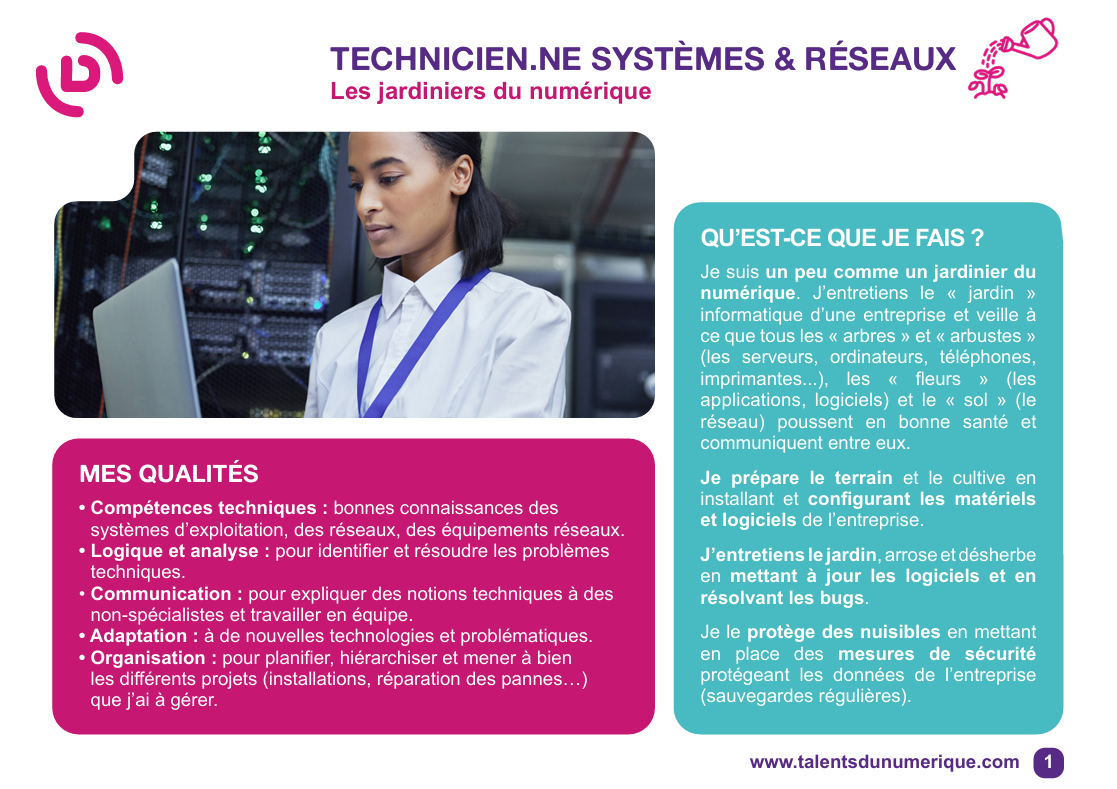 TECHNICIEN.NE SYSTÈMES & RÉSEAUX
Les jardiniers du numérique

MES QUALITÉS

• Compétences techniques : bonnes connaissances des systèmes d'exploitation, des réseaux, des équipements réseaux.
• Logique et analyse : pour identifier et résoudre les problèmes techniques.
• Communication : pour expliquer des notions techniques à des non-spécialistes et travailler en équipe.
• Adaptation : à de nouvelles technologies et problématiques.
• Organisation : pour planifier, hiérarchiser et mener à bien les différents projets (installations, réparation des pannes…) que j'ai à gérer.

QU'EST-CE QUE JE FAIS ?

Je suis un peu comme un jardinier du numérique. J'entretiens le « jardin » informatique d'une entreprise et veille à ce que tous les « arbres » et « arbustes » (les serveurs, ordinateurs, téléphones, imprimantes...), les « fleurs » (les applications, logiciels) et le « sol » (le réseau) poussent en bonne santé et communiquent entre eux.

Je prépare le terrain et le cultive en installant et configurant les matériels et logiciels de l'entreprise.

J'entretiens le jardin, arrose et désherbe en mettant à jour les logiciels et en résolvant les bugs.

Je le protège des nuisibles en mettant en place des mesures de sécurité protégeant les données de l'entreprise (sauvegardes régulières).

www.talentsdunumerique.com 1